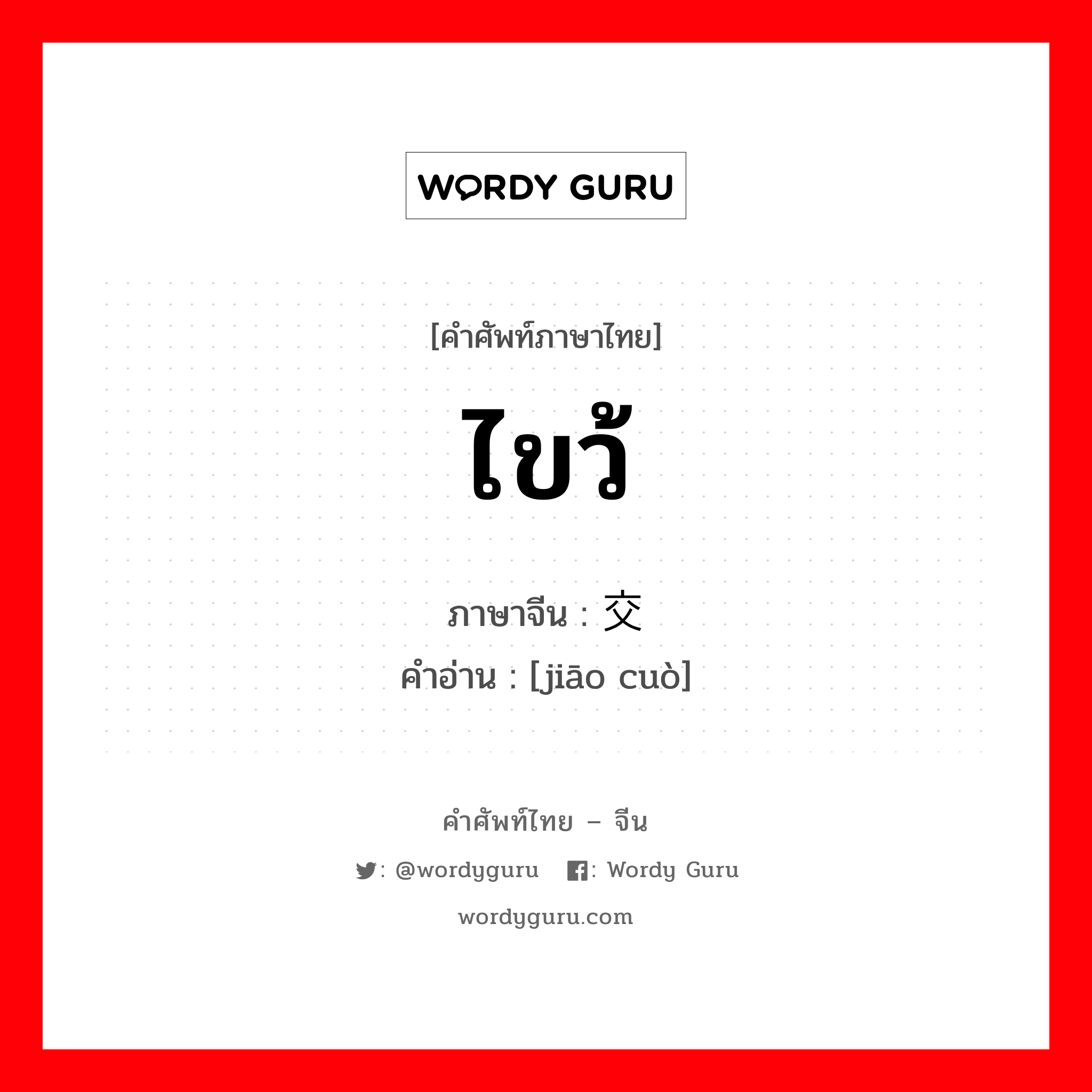 WORDY GURU

[คำศัพท์ภาษาไทย]

ไขว้

ภาษาจีน : 交

คำอ่าน : [jiāo cuò]

คำศัพท์ไทย – จีน

: @wordyguru : Wordy Guru

wordyguru.com